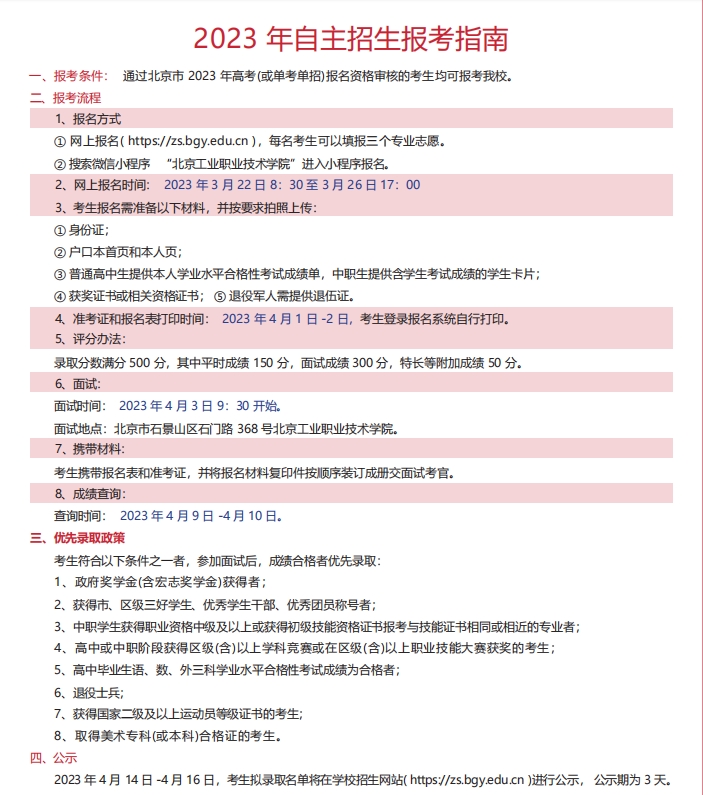 2023 年自主招生报考指南

一、报考条件： 通过北京市 2023 年高考(或单考单招)报名资格审核的考生均可报考我校。

二、报考流程

1、报名方式

① 网上报名( https://zs.bgy.edu.cn )，每名考生可以填报三个专业志愿。

② 搜索微信小程序 “北京工业职业技术学院”进入小程序报名。

2、网上报名时间： 2023 年 3 月 22 日 8：30 至 3 月 26 日 17：00

3、考生报名需准备以下材料，并按要求拍照上传：

① 身份证；

② 户口本首页和本人页；

③ 普通高中生提供本人学业水平合格性考试成绩单，中职生提供含学生考试成绩的学生卡片；

④ 获奖证书或相关资格证书； ⑤ 退役军人需提供退伍证。

4、准考证和报名表打印时间： 2023 年 4 月 1 日 -2 日，考生登录报名系统自行打印。

5、评分办法：

录取分数满分 500 分，其中平时成绩 150 分，面试成绩 300 分，特长等附加成绩 50 分。

6、面试：

面试时间： 2023 年 4 月 3 日 9：30 开始。

面试地点：北京市石景山区石门路 368 号北京工业职业技术学院。

7、携带材料：

考生携带报名表和准考证，并将报名材料复印件按顺序装订成册交面试考官。

8、成绩查询：

查询时间： 2023 年 4 月 9 日 -4 月 10 日。

三、优先录取政策

考生符合以下条件之一者，参加面试后，成绩合格者优先录取：

1、政府奖学金(含宏志奖学金)获得者；

2、获得市、区级三好学生、优秀学生干部、优秀团员称号者；

3、中职学生获得职业资格中级及以上或获得初级技能资格证书报考与技能证书相同或相近的专业者；

4、高中或中职阶段获得区级(含)以上学科竞赛或在区级(含)以上职业技能大赛获奖的考生；

5、高中毕业生语、数、外三科学业水平合格性考试成绩为合格者；

6、退役士兵;

7、获得国家二级及以上运动员等级证书的考生;

8、取得美术专科(或本科)合格证的考生。

四、公示

2023 年 4 月 14 日 -4 月 16 日，考生拟录取名单将在学校招生网站( https://zs.bgy.edu.cn )进行公示， 公示期为 3 天。